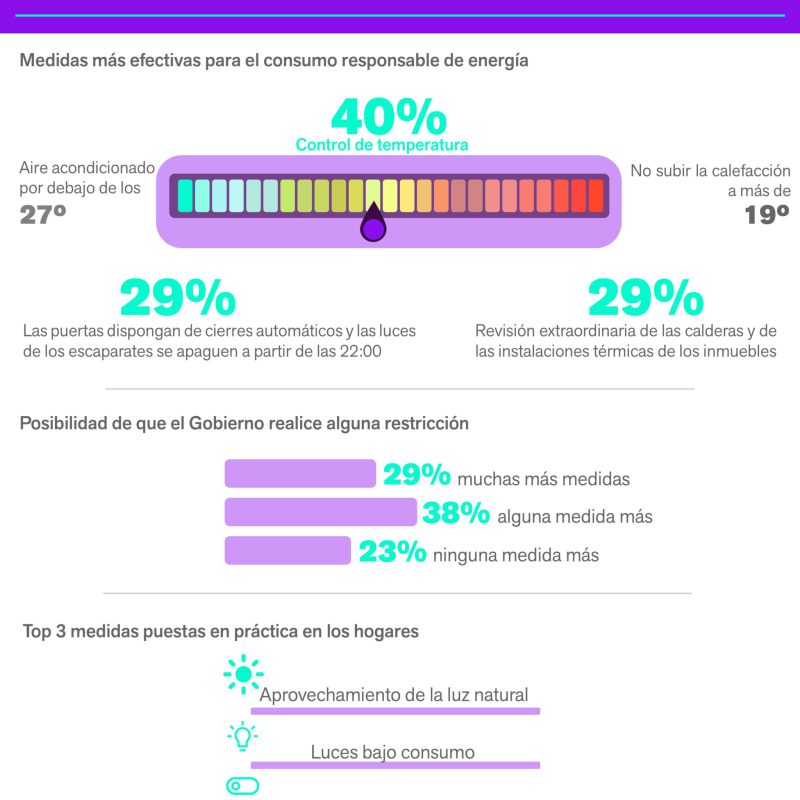 Medidas más efectivas para el consumo responsable de energía

40%
Control de temperatura

Aire acondicionado por debajo de los
27º

No subir la calefacción a más de
19º

29%
Las puertas dispongan de cierres automáticos y las luces de los escaparates se apaguen a partir de las 22:00

29%
Revisión extraordinaria de las calderas y de las instalaciones térmicas de los inmuebles

Posibilidad de que el Gobierno realice alguna restricción

29% muchas más medidas
38% alguna medida más
23% ninguna medida más

Top 3 medidas puestas en práctica en los hogares

Aprovechamiento de la luz natural

Luces bajo consumo